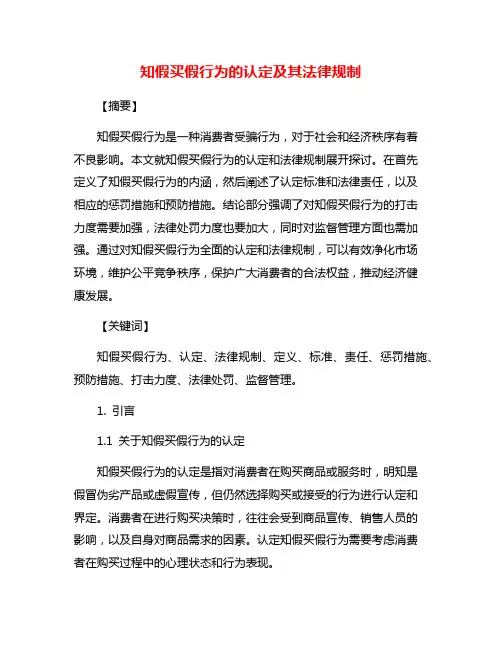 知假买假行为的认定及其法律规制

【摘要】

知假买假行为是一种消费者受骗行为，对于社会和经济秩序有着不良影响。本文就知假买假行为的认定和法律规制展开探讨。在首先定义了知假买假行为的内涵，然后阐述了认定标准和法律责任，以及相应的惩罚措施和预防措施。结论部分强调了对知假买假行为的打击力度需要加强，法律处罚力度也要加大，同时对监督管理方面也需加强。通过对知假买假行为全面的认定和法律规制，可以有效净化市场环境，维护公平竞争秩序，保护广大消费者的合法权益，推动经济健康发展。

【关键词】

知假买假行为、认定、法律规制、定义、标准、责任、惩罚措施、预防措施、打击力度、法律处罚、监督管理。

1. 引言

1.1 关于知假买假行为的认定

知假买假行为的认定是指对消费者在购买商品或服务时，明知是假冒伪劣产品或虚假宣传，但仍然选择购买或接受的行为进行认定和界定。消费者在进行购买决策时，往往会受到商品宣传、销售人员的影响，以及自身对商品需求的因素。认定知假买假行为需要考虑消费者在购买过程中的心理状态和行为表现。